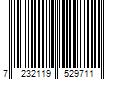 7 232119 529711